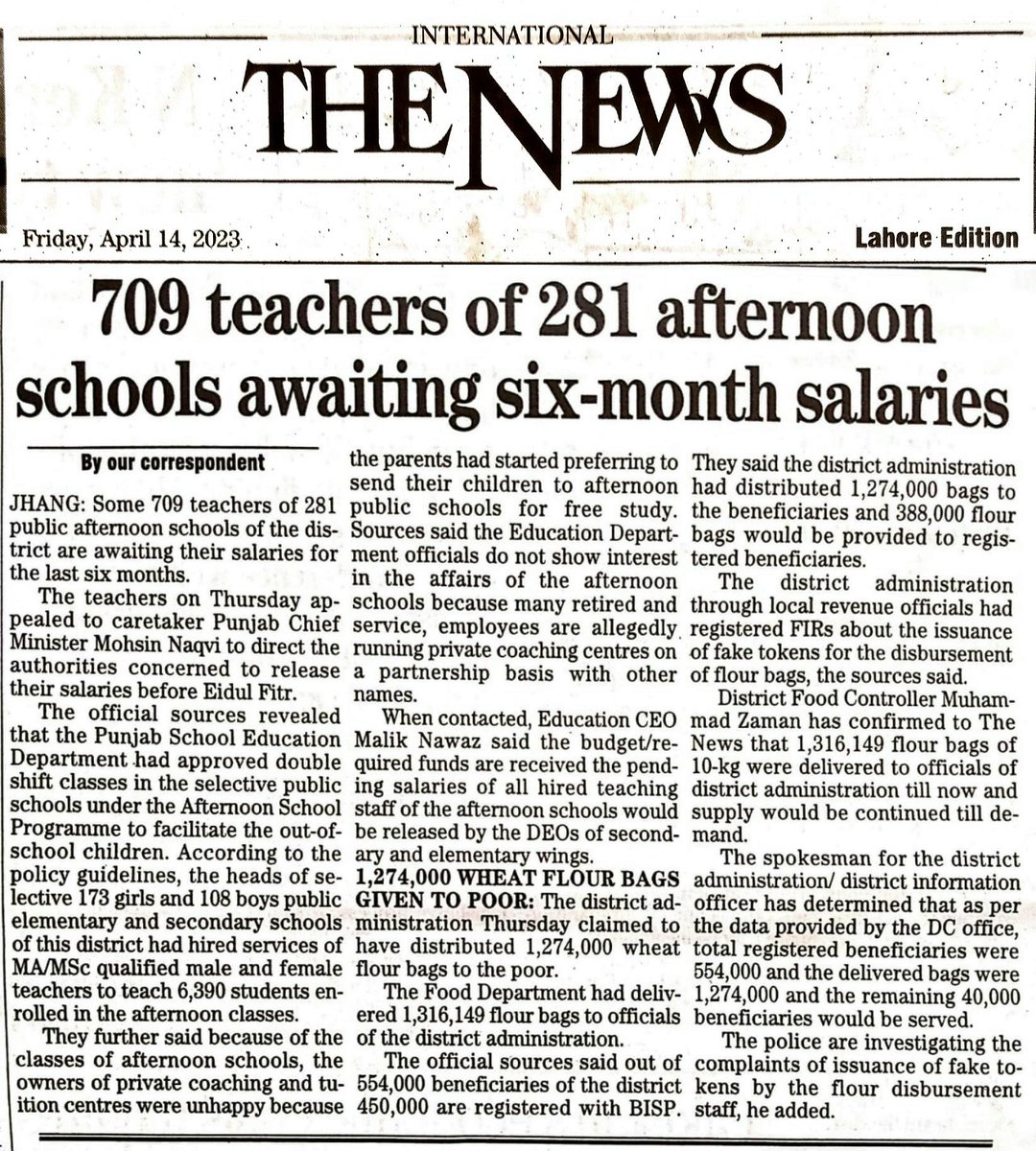 INTERNATIONAL

THE NEWS

Friday, April 14, 2023

Lahore Edition

709 teachers of 281 afternoon schools awaiting six-month salaries

By our correspondent

JHANG: Some 709 teachers of 281 public afternoon schools of the district are awaiting their salaries for the last six months.

The teachers on Thursday appealed to caretaker Punjab Chief Minister Mohsin Naqvi to direct the authorities concerned to release their salaries before Eidul Fitr.

The official sources revealed that the Punjab School Education Department had approved double shift classes in the selective public schools under the Afternoon School Programme to facilitate the out-of-school children. According to the policy guidelines, the heads of selective 173 girls and 108 boys public elementary and secondary schools of this district had hired services of MA/MSc qualified male and female teachers to teach 6,390 students enrolled in the afternoon classes.

They further said because of the classes of afternoon schools, the owners of private coaching and tuition centres were unhappy because the parents had started preferring to send their children to afternoon public schools for free study. Sources said the Education Department officials do not show interest in the affairs of the afternoon schools because many retired and service, employees are allegedly running private coaching centres on a partnership basis with other names.

When contacted, Education CEO Malik Nawaz said the budget/required funds are received the pending salaries of all hired teaching staff of the afternoon schools would be released by the DEOs of secondary and elementary wings.

1,274,000 WHEAT FLOUR BAGS GIVEN TO POOR: The district administration Thursday claimed to have distributed 1,274,000 wheat flour bags to the poor.

The Food Department had delivered 1,316,149 flour bags to officials of the district administration.

The official sources said out of 554,000 beneficiaries of the district 450,000 are registered with BISP. They said the district administration had distributed 1,274,000 bags to the beneficiaries and 388,000 flour bags would be provided to registered beneficiaries.

The district administration through local revenue officials had registered FIRs about the issuance of fake tokens for the disbursement of flour bags, the sources said.

District Food Controller Muhammad Zaman has confirmed to The News that 1,316,149 flour bags of 10-kg were delivered to officials of district administration till now and supply would be continued till demand.

The spokesman for the district administration/ district information officer has determined that as per the data provided by the DC office, total registered beneficiaries were 554,000 and the delivered bags were 1,274,000 and the remaining 40,000 beneficiaries would be served.

The police are investigating the complaints of issuance of fake tokens by the flour disbursement staff, he added.